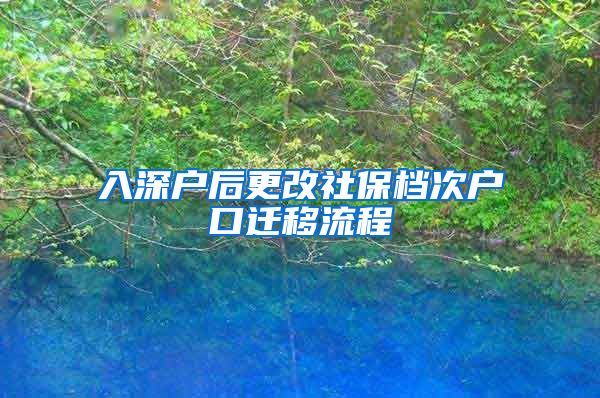 入深户后更改社保档次户口迁移流程